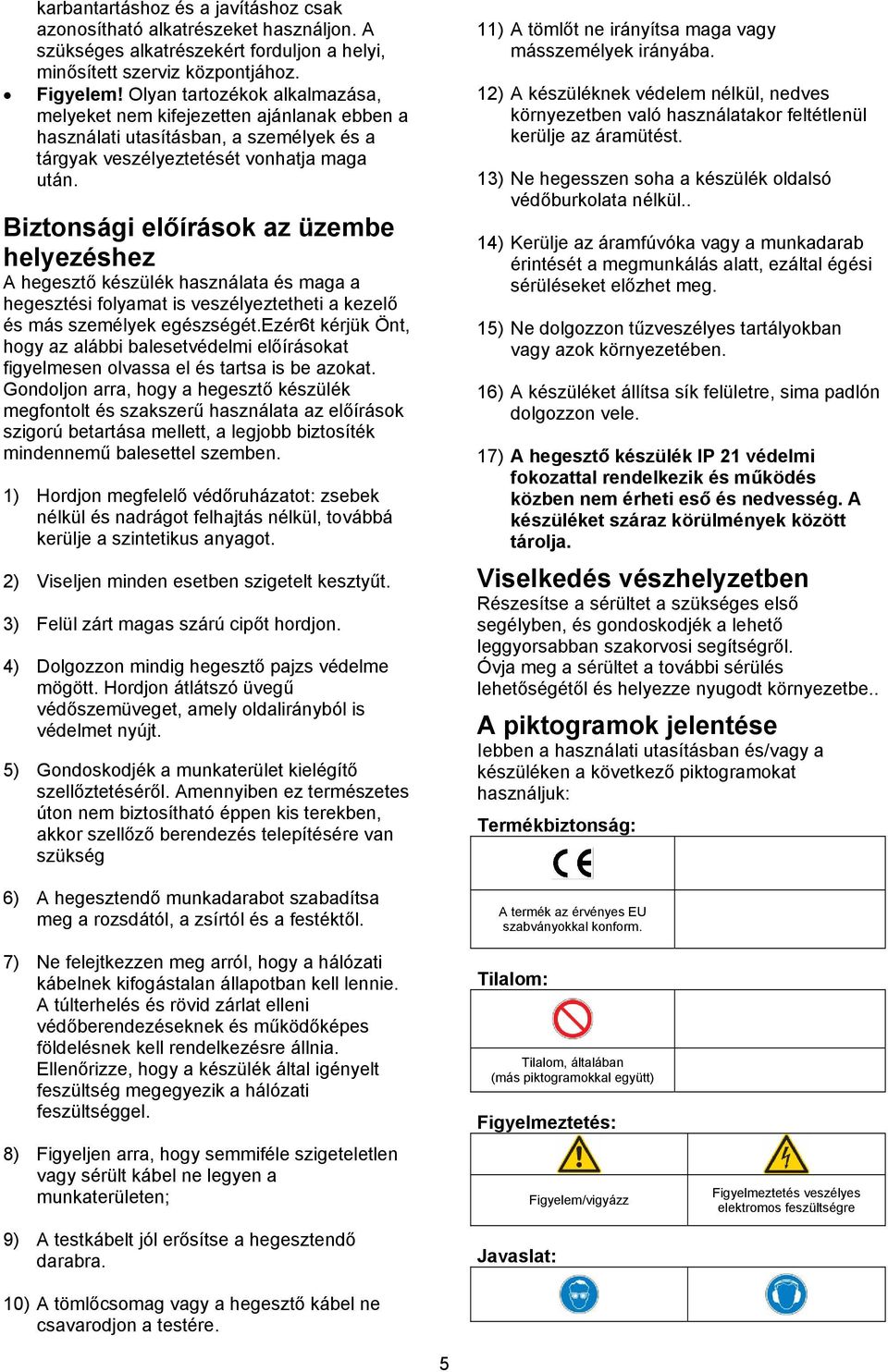 karbantartáshoz és a javításhoz csak azonosítható alkatrészeket használjon. A szükséges alkatrészekért forduljon a helyi, minősített szerviz központjához.

• Figyelem! Olyan tartozékok alkalmazása, melyeket nem kifejezetten ajánlanak ebben a használati utasításban, a személyek és a tárgyak veszélyeztetését vonhatja maga után.

Biztonsági előírások az üzembe helyezéshez

A hegesztő készülék használata és maga a hegesztési folyamat is veszélyeztetheti a kezelő és más személyek egészségét.Ezér6t kérjük Önt, hogy az alábbi balesetvédelmi előírásokat figyelmesen olvassa el és tartsa is be azokat. Gondoljon arra, hogy a hegesztő készülék megfontolt és szakszerű használata az előírások szigorú betartása mellett, a legjobb biztosíték mindennemű balesettel szemben.

1) Hordjon megfelelő védőruházatot: zsebek nélkül és nadrágot felhajtás nélkül, továbbá kerülje a szintetikus anyagot.

2) Viseljen minden esetben szigetelt kesztyűt.

3) Felül zárt magas szárú cipőt hordjon.

4) Dolgozzon mindig hegesztő pajzs védelme mögött. Hordjon átlátszó üvegű védőszemüveget, amely oldalirányból is védelmet nyújt.

5) Gondoskodjék a munkaterület kielégítő szellőztetéséről. Amennyiben ez természetes úton nem biztosítható éppen kis terekben, akkor szellőző berendezés telepítésére van szükség

6) A hegesztendő munkadarabot szabadítsa meg a rozsdától, a zsírtól és a festéktől.

7) Ne felejtkezzen meg arról, hogy a hálózati kábelnek kifogástalan állapotban kell lennie. A túlterhelés és rövid zárlat elleni védőberendezéseknek és működőképes földelésnek kell rendelkezésre állnia. Ellenőrizze, hogy a készülék által igényelt feszültség megegyezik a hálózati feszültséggel.

8) Figyeljen arra, hogy semmiféle szigeteletlen vagy sérült kábel ne legyen a munkaterületen;

9) A testkábelt jól erősítse a hegesztendő darabra.

10) A tömlőcsomag vagy a hegesztő kábel ne csavarodjon a testére.

11) A tömlőt ne irányítsa maga vagy másszemélyek irányába.

12) A készüléknek védelem nélkül, nedves környezetben való használatakor feltétlenül kerülje az áramütést.

13) Ne hegesszen soha a készülék oldalsó védőburkolata nélkül..

14) Kerülje az áramfúvóka vagy a munkadarab érintését a megmunkálás alatt, ezáltal égési sérüléseket előzhet meg.

15) Ne dolgozzon tűzveszélyes tartályokban vagy azok környezetében.

16) A készüléket állítsa sík felületre, sima padlón dolgozzon vele.

17) A hegesztő készülék IP 21 védelmi fokozattal rendelkezik és működés közben nem érheti eső és nedvesség. A készüléket száraz körülmények között tárolja.

Viselkedés vészhelyzetben

Részesítse a sérültet a szükséges első segélyben, és gondoskodjék a lehető leggyorsabban szakorvosi segítségről. Óvja meg a sérültet a további sérülés lehetőségétől és helyezze nyugodt környezetbe..

A piktogramok jelentése

Iebben a használati utasításban és/vagy a készüléken a következő piktogramokat használjuk:

Termékbiztonság:

CE
A termék az érvényes EU szabványokkal konform.

Tilalom:

Tilalom, általában
(más piktogramokkal együtt)

Figyelmeztetés:

Figyelem/vigyázz

Figyelmeztetés veszélyes elektromos feszültségre

Javaslat:

5